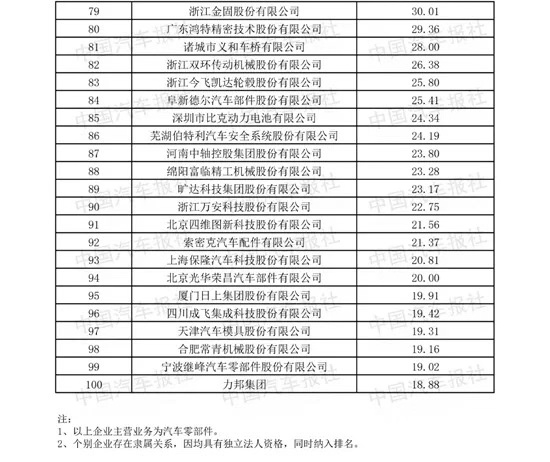 | 79 | 浙江金固股份有限公司 | 30.01 |
|---|---|---|
| 80 | 广东鸿特精密技术股份有限公司 | 29.36 |
| 81 | 诸城市义和车桥有限公司 | 28.00 |
| 82 | 浙江双环传动机械股份有限公司 | 26.38 |
| 83 | 浙江今飞凯达轮毂股份有限公司 | 25.80 |
| 84 | 阜新德尔汽车部件股份有限公司 | 25.41 |
| 85 | 深圳市比克动力电池有限公司 | 24.34 |
| 86 | 芜湖伯特利汽车安全系统股份有限公司 | 24.19 |
| 87 | 河南中轴控股集团股份有限公司 | 23.80 |
| 88 | 绵阳富临精工机械股份有限公司 | 23.28 |
| 89 | 旷达科技集团股份有限公司 | 23.17 |
| 90 | 浙江万安科技股份有限公司 | 22.75 |
| 91 | 北京四维图新科技股份有限公司 | 21.56 |
| 92 | 索密克汽车配件有限公司 | 21.37 |
| 93 | 上海保隆汽车科技股份有限公司 | 20.81 |
| 94 | 北京光华荣昌汽车部件有限公司 | 20.00 |
| 95 | 厦门日上集团股份有限公司 | 19.91 |
| 96 | 四川成飞集成科技股份有限公司 | 19.42 |
| 97 | 天津汽车模具股份有限公司 | 19.31 |
| 98 | 合肥常青机械股份有限公司 | 19.16 |
| 99 | 宁波继峰汽车零部件股份有限公司 | 19.02 |
| 100 | 力邦集团 | 18.88 |

中国汽车报社

注：
1、以上企业主营业务为汽车零部件。
2、个别企业存在隶属关系，因均具有独立法人资格，同时纳入排名。